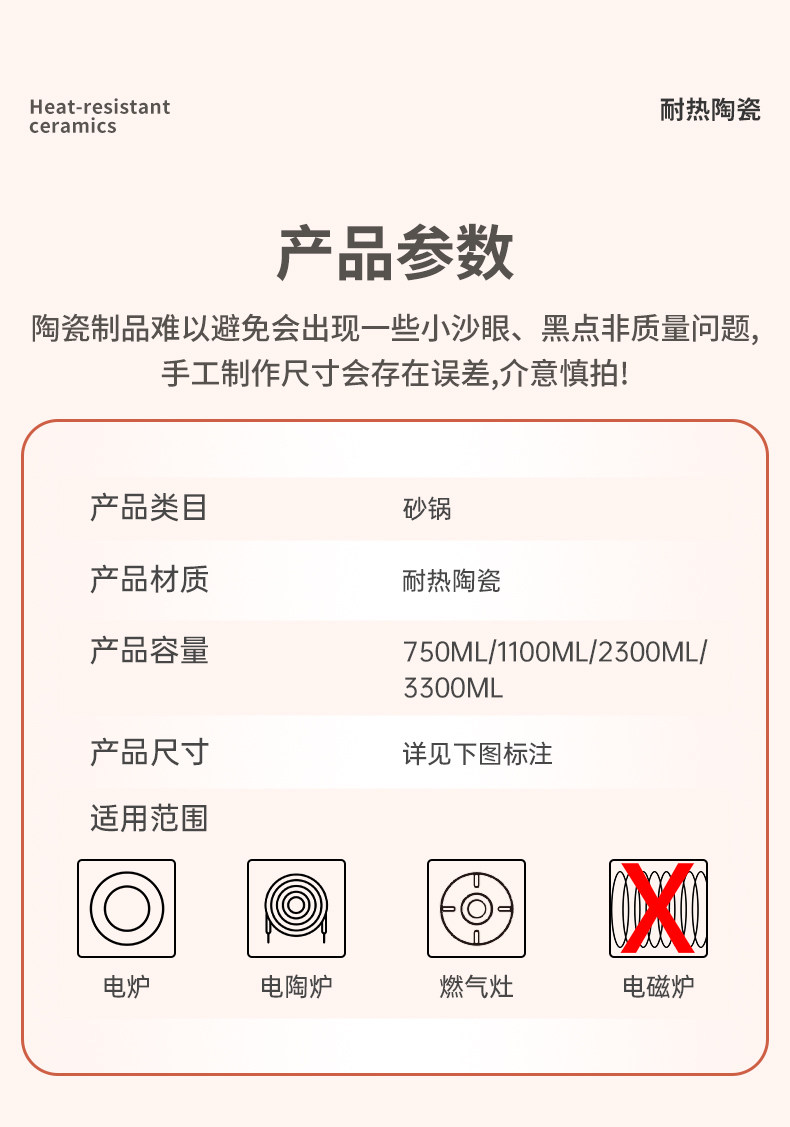 Heat-resistant
ceramics

耐热陶瓷

产品参数

陶瓷制品难以避免会出现一些小沙眼、黑点非质量问题,手工制作尺寸会存在误差,介意慎拍!

产品类目
砂锅

产品材质
耐热陶瓷

产品容量
750ML/1100ML/2300ML/3300ML

产品尺寸
详见下图标注

适用范围

电炉
电陶炉
燃气灶
电磁炉